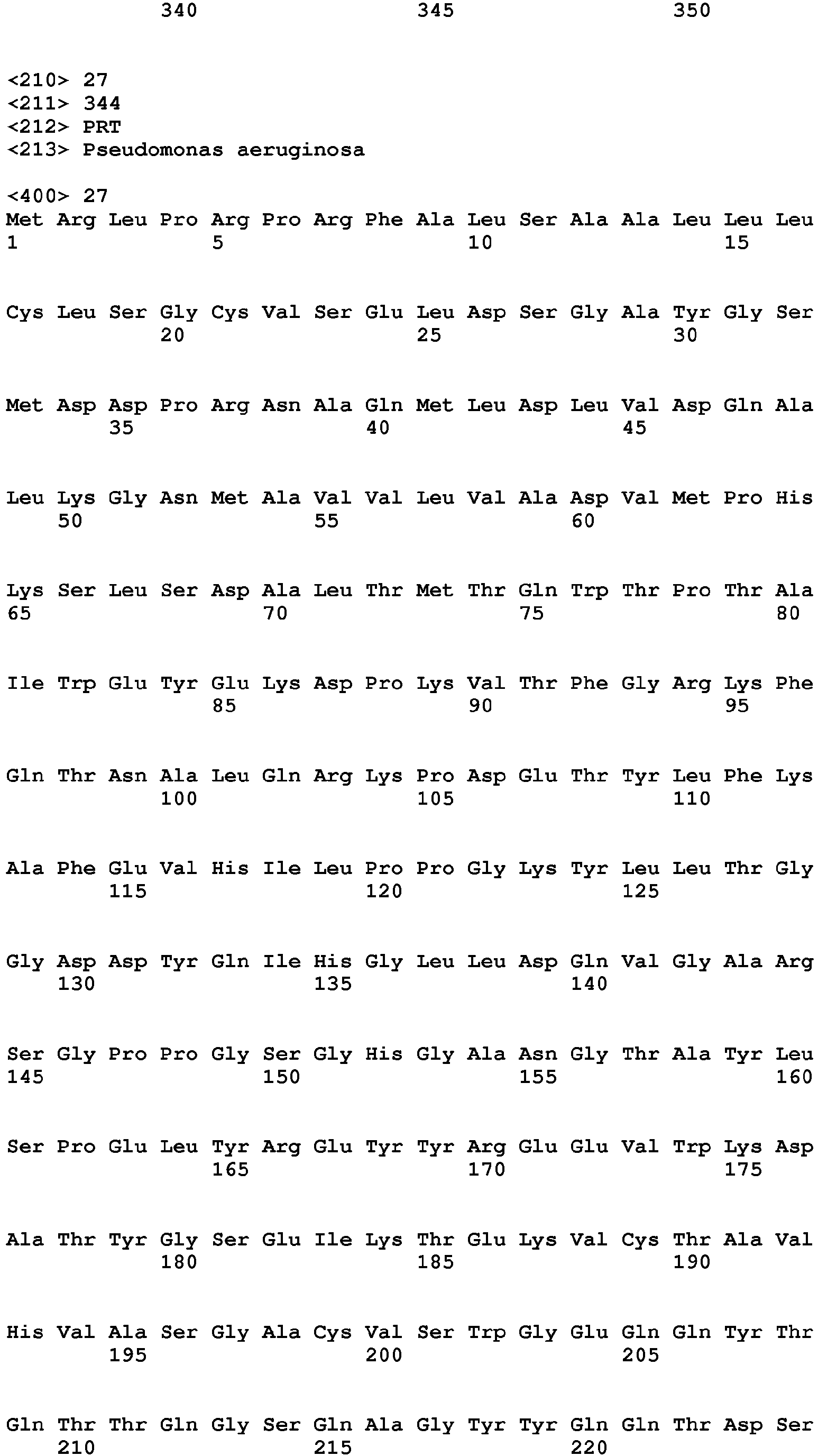 340 345 350

<210> 27
<211> 344
<212> PRT
<213> Pseudomonas aeruginosa

<400> 27
Met Arg Leu Pro Arg Pro Arg Phe Ala Leu Ser Ala Ala Leu Leu Leu
1 5 10 15

Cys Leu Ser Gly Cys Val Ser Glu Leu Asp Ser Gly Ala Tyr Gly Ser
20 25 30

Met Asp Asp Pro Arg Asn Ala Gln Met Leu Asp Leu Val Asp Gln Ala
35 40 45

Leu Lys Gly Asn Met Ala Val Val Leu Val Ala Asp Val Met Pro His
50 55 60

Lys Ser Leu Ser Asp Ala Leu Thr Met Thr Gln Trp Thr Pro Thr Ala
65 70 75 80

Ile Trp Glu Tyr Glu Lys Asp Pro Lys Val Thr Phe Gly Arg Lys Phe
85 90 95

Gln Thr Asn Ala Leu Gln Arg Lys Pro Asp Glu Thr Tyr Leu Phe Lys
100 105 110

Ala Phe Glu Val His Ile Leu Pro Pro Gly Lys Tyr Leu Leu Thr Gly
115 120 125

Gly Asp Asp Tyr Gln Ile His Gly Leu Leu Asp Gln Val Gly Ala Arg
130 135 140

Ser Gly Pro Pro Gly Ser Gly His Gly Ala Asn Gly Thr Ala Tyr Leu
145 150 155 160

Ser Pro Glu Leu Tyr Arg Glu Tyr Tyr Arg Glu Glu Val Trp Lys Asp
165 170 175

Ala Thr Tyr Gly Ser Glu Ile Lys Thr Glu Lys Val Cys Thr Ala Val
180 185 190

His Val Ala Ser Gly Ala Cys Val Ser Trp Gly Glu Gln Gln Tyr Thr
195 200 205

Gln Thr Thr Gln Gly Ser Gln Ala Gly Tyr Tyr Gln Gln Thr Asp Ser
210 215 220